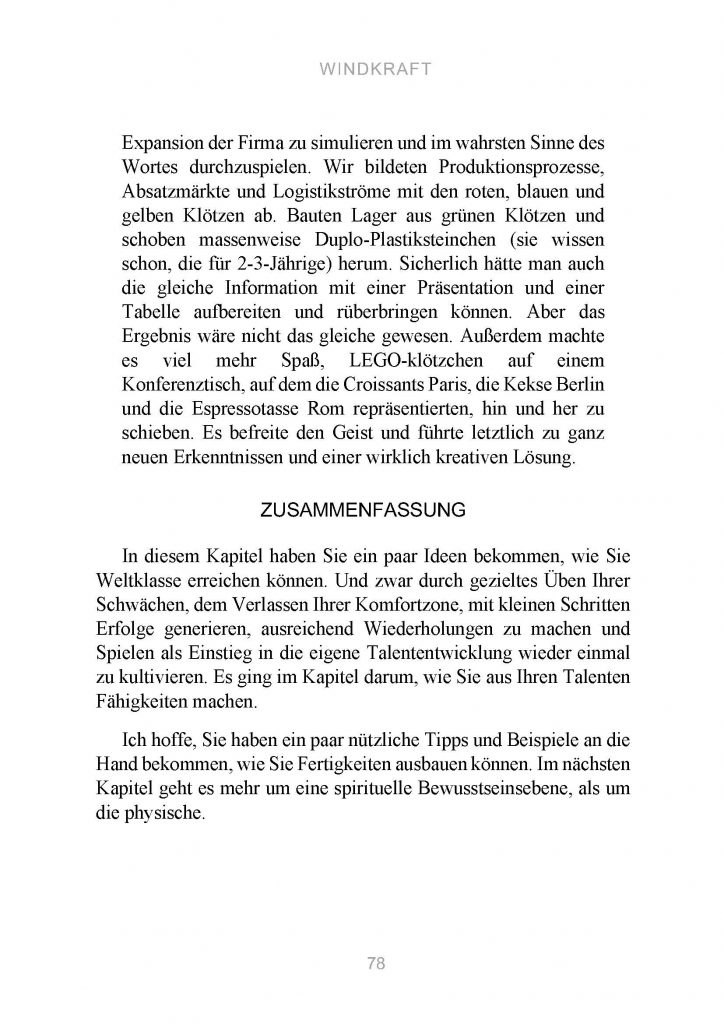 WINDKRAFT

Expansion der Firma zu simulieren und im wahrsten Sinne des Wortes durchzuspielen. Wir bildeten Produktionsprozesse, Absatzmärkte und Logistikströme mit den roten, blauen und gelben Klötzen ab. Bauten Lager aus grünen Klötzen und schoben massenweise Duplo-Plastiksteinchen (sie wissen schon, die für 2-3-Jährige) herum. Sicherlich hätte man auch die gleiche Information mit einer Präsentation und einer Tabelle aufbereiten und rüberbringen können. Aber das Ergebnis wäre nicht das gleiche gewesen. Außerdem machte es viel mehr Spaß, LEGO-klötzchen auf einem Konferenztisch, auf dem die Croissants Paris, die Kekse Berlin und die Espressotasse Rom repräsentierten, hin und her zu schieben. Es befreite den Geist und führte letztlich zu ganz neuen Erkenntnissen und einer wirklich kreativen Lösung.

ZUSAMMENFASSUNG

In diesem Kapitel haben Sie ein paar Ideen bekommen, wie Sie Weltklasse erreichen können. Und zwar durch gezieltes Üben Ihrer Schwächen, dem Verlassen Ihrer Komfortzone, mit kleinen Schritten Erfolge generieren, ausreichend Wiederholungen zu machen und Spielen als Einstieg in die eigene Talententwicklung wieder einmal zu kultivieren. Es ging im Kapitel darum, wie Sie aus Ihren Talenten Fähigkeiten machen.

Ich hoffe, Sie haben ein paar nützliche Tipps und Beispiele an die Hand bekommen, wie Sie Fertigkeiten ausbauen können. Im nächsten Kapitel geht es mehr um eine spirituelle Bewusstseinsebene, als um die physische.

78